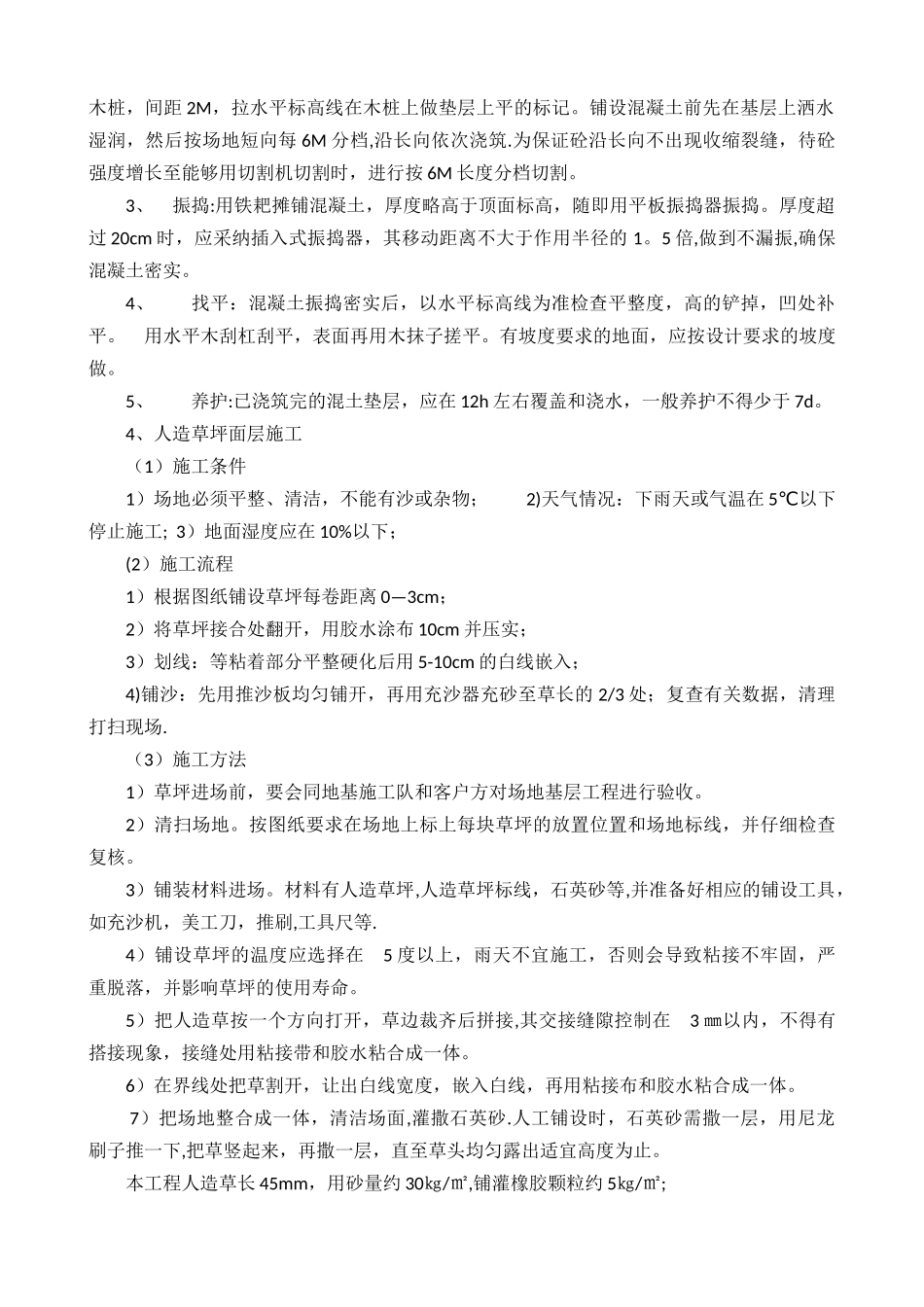 木桩，间距 2M，拉水平标高线在木桩上做垫层上平的标记。铺设混凝土前先在基层上洒水湿润，然后按场地短向每 6M 分档,沿长向依次浇筑.为保证砼沿长向不出现收缩裂缝，待砼强度增长至能够用切割机切割时，进行按 6M 长度分档切割。

3、 振捣:用铁耙摊铺混凝土，厚度略高于顶面标高，随即用平板振捣器振捣。厚度超过 20cm 时，应采纳插入式振捣器，其移动距离不大于作用半径的 1。5 倍,做到不漏振,确保混凝土密实。

4、 找平：混凝土振捣密实后，以水平标高线为准检查平整度，高的铲掉，凹处补平。 用水平木刮杠刮平，表面再用木抹子搓平。有坡度要求的地面，应按设计要求的坡度做。

5、 养护:已浇筑完的混土垫层，应在 12h 左右覆盖和浇水，一般养护不得少于 7d。

4、人造草坪面层施工

（1）施工条件

1）场地必须平整、清洁，不能有沙或杂物； 2)天气情况：下雨天或气温在 5℃以下停止施工; 3）地面湿度应在 10%以下；

(2）施工流程

1）根据图纸铺设草坪每卷距离 0—3cm；

2）将草坪接合处翻开，用胶水涂布 10cm 并压实；

3）划线：等粘着部分平整硬化后用 5-10cm 的白线嵌入；

4)铺沙：先用推沙板均匀铺开，再用充沙器充砂至草长的 2/3 处；复查有关数据，清理打扫现场.

（3）施工方法

1）草坪进场前，要会同地基施工队和客户方对场地基层工程进行验收。

2）清扫场地。按图纸要求在场地上标上每块草坪的放置位置和场地标线，并仔细检查复核。

3）铺装材料进场。材料有人造草坪,人造草坪标线，石英砂等,并准备好相应的铺设工具，如充沙机，美工刀，推刷,工具尺等.

4）铺设草坪的温度应选择在 5 度以上，雨天不宜施工，否则会导致粘接不牢固，严重脱落，并影响草坪的使用寿命。

5）把人造草按一个方向打开，草边裁齐后拼接,其交接缝隙控制在 3 ㎜以内，不得有搭接现象，接缝处用粘接带和胶水粘合成一体。

6）在界线处把草割开，让出白线宽度，嵌入白线，再用粘接布和胶水粘合成一体。

7）把场地整合成一体，清洁场面,灌撒石英砂.人工铺设时，石英砂需撒一层，用尼龙刷子推一下,把草竖起来，再撒一层，直至草头均匀露出适宜高度为止。

本工程人造草长 45mm，用砂量约 30㎏/㎡,铺灌橡胶颗粒约 5㎏/㎡;